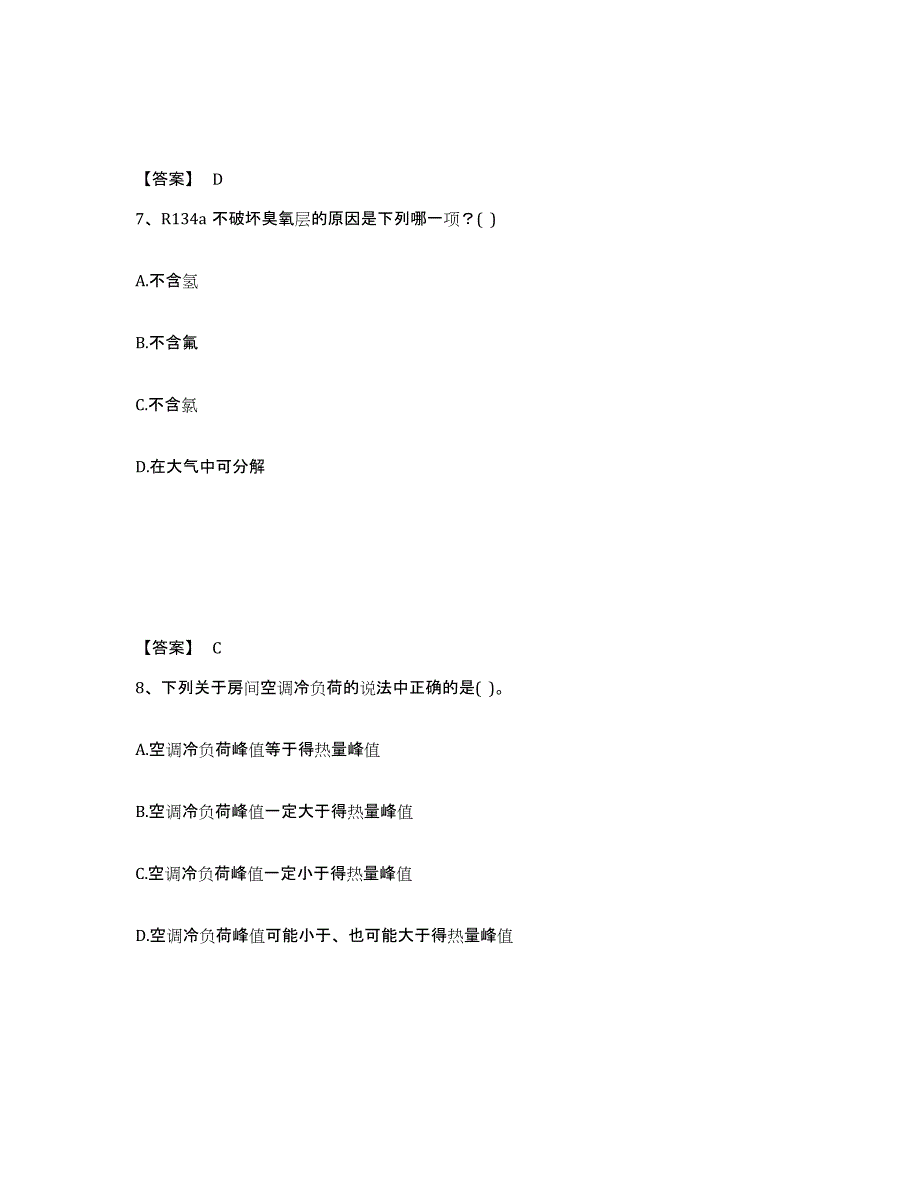 【答案】 D

7、R134a 不破坏臭氧层的原因是下列哪一项？( )

A.不含氢

B.不含氟

C.不含氯

D.在大气中可分解

【答案】 C

8、下列关于房间空调冷负荷的说法中正确的是( )。

A.空调冷负荷峰值等于得热量峰值

B.空调冷负荷峰值一定大于得热量峰值

C.空调冷负荷峰值一定小于得热量峰值

D.空调冷负荷峰值可能小于、也可能大于得热量峰值